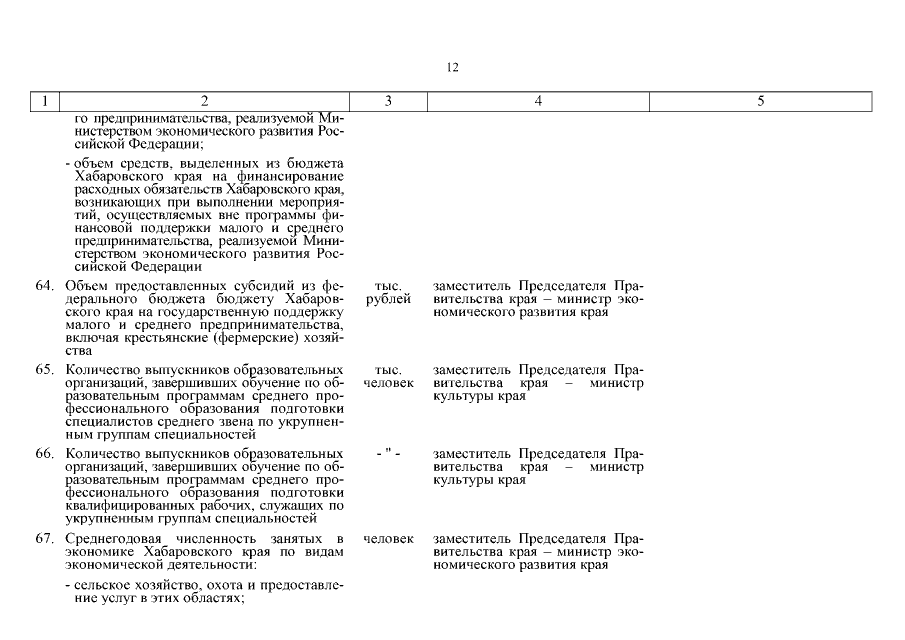 12

| 1 | 2 | 3 | 4 | 5 |
|---|---|---|---|---|
| | го предпринимательства, реализуемой Министерством экономического развития Российской Федерации; | | | |
| | - объем средств, выделенных из бюджета Хабаровского края на финансирование расходных обязательств Хабаровского края, возникающих при выполнении мероприятий, осуществляемых вне программы финансовой поддержки малого и среднего предпринимательства, реализуемой Министерством экономического развития Российской Федерации | | | |
| 64. | Объем предоставленных субсидий из федерального бюджета бюджету Хабаровского края на государственную поддержку малого и среднего предпринимательства, включая крестьянские (фермерские) хозяйства | тыс. рублей | заместитель Председателя Правительства края – министр экономического развития края | |
| 65. | Количество выпускников образовательных организаций, завершивших обучение по образовательным программам среднего профессионального образования подготовки специалистов среднего звена по укрупненным группам специальностей | тыс. человек | заместитель Председателя Правительства края – министр культуры края | |
| 66. | Количество выпускников образовательных организаций, завершивших обучение по образовательным программам среднего профессионального образования подготовки квалифицированных рабочих, служащих по укрупненным группам специальностей | - " - | заместитель Председателя Правительства края – министр культуры края | |
| 67. | Среднегодовая численность занятых в экономике Хабаровского края по видам экономической деятельности: | человек | заместитель Председателя Правительства края – министр экономического развития края | |
| | - сельское хозяйство, охота и предоставление услуг в этих областях; | | | |